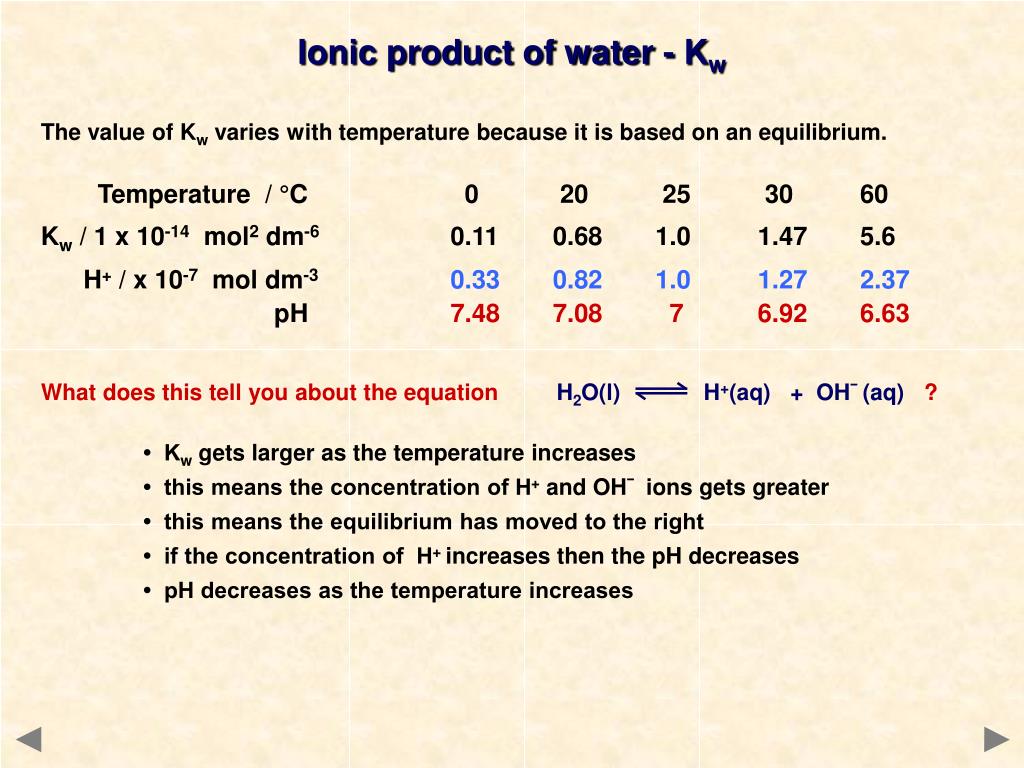 Ionic product of water - $K_w$

The value of $K_w$ varies with temperature because it is based on an equilibrium.

| Temperature / °C | 0 | 20 | 25 | 30 | 60 |
|---|---|---|---|---|---|
| $K_w$ / 1 x $10^{-14}$ $mol^2$ $dm^{-6}$ | 0.11 | 0.68 | 1.0 | 1.47 | 5.6 |
| $H^+$ / x $10^{-7}$ mol $dm^{-3}$ | 0.33 | 0.82 | 1.0 | 1.27 | 2.37 |
| pH | 7.48 | 7.08 | 7 | 6.92 | 6.63 |

What does this tell you about the equation $H_2O(l) \rightleftharpoons H^+(aq) + OH^-(aq)$ ?

• $K_w$ gets larger as the temperature increases
• this means the concentration of $H^+$ and $OH^-$ ions gets greater
• this means the equilibrium has moved to the right
• if the concentration of $H^+$ increases then the pH decreases
• pH decreases as the temperature increases